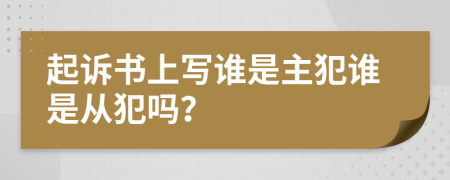 起诉书上写谁是主犯谁是从犯吗?